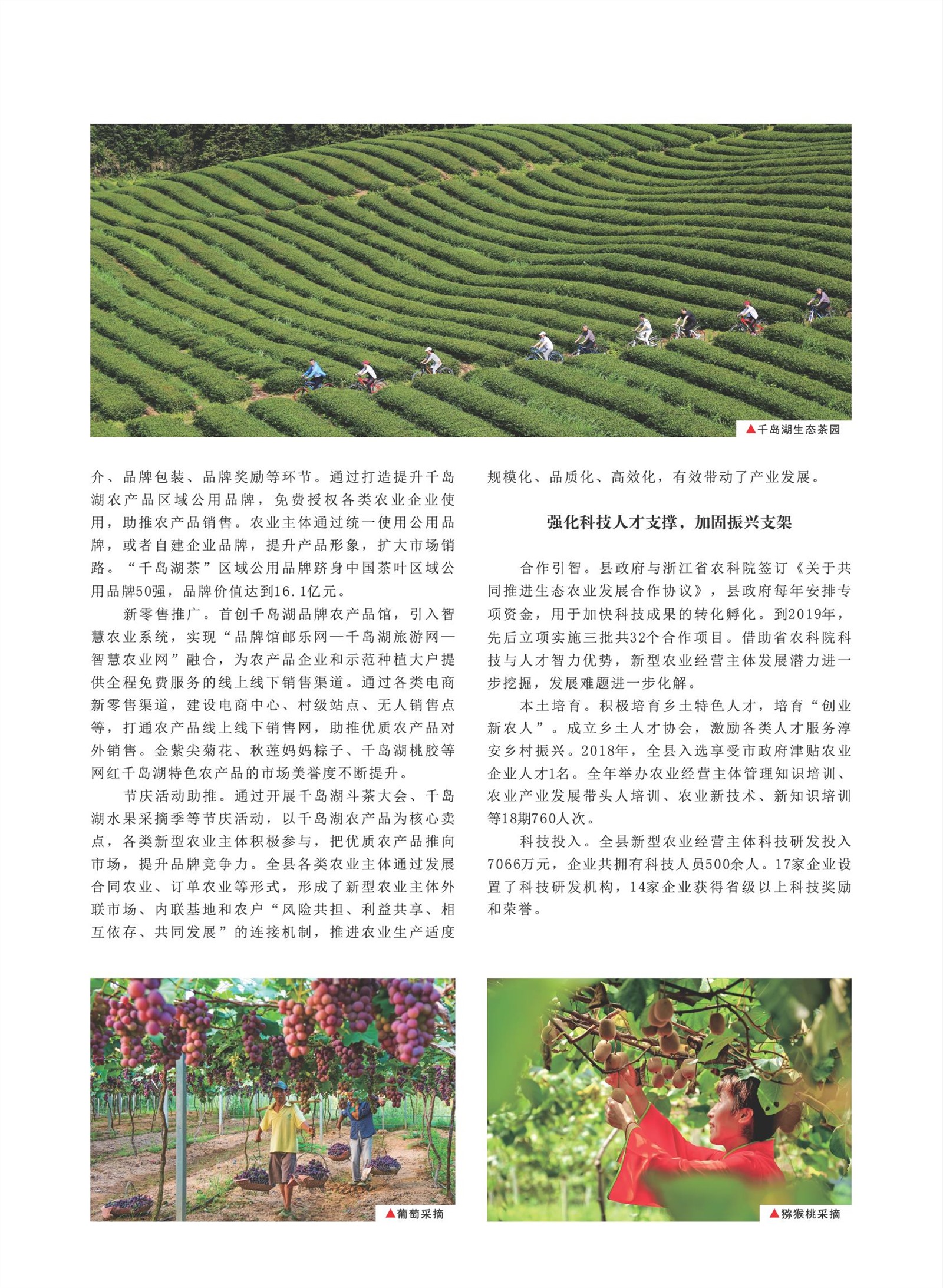 ▲千岛湖生态茶园

介、品牌包装、品牌奖励等环节。通过打造提升千岛湖农产品区域公用品牌，免费授权各类农业企业使用，助推农产品销售。农业主体通过统一使用公用品牌，或者自建企业品牌，提升产品形象，扩大市场销路。“千岛湖茶”区域公用品牌跻身中国茶叶区域公用品牌50强，品牌价值达到16.1亿元。

新零售推广。首创千岛湖品牌农产品馆，引入智慧农业系统，实现“品牌馆邮乐网—千岛湖旅游网—智慧农业网”融合，为农产品企业和示范种植大户提供全程免费服务的线上线下销售渠道。通过各类电商新零售渠道，建设电商中心、村级站点、无人销售点等，打通农产品线上线下销售网，助推优质农产品对外销售。金紫尖菊花、秋莲妈妈粽子、千岛湖桃胶等网红千岛湖特色农产品的市场美誉度不断提升。

节庆活动助推。通过开展千岛湖斗茶大会、千岛湖水果采摘季等节庆活动，以千岛湖农产品为核心卖点，各类新型农业主体积极参与，把优质农产品推向市场，提升品牌竞争力。全县各类农业主体通过发展合同农业、订单农业等形式，形成了新型农业主体外联市场、内联基地和农户“风险共担、利益共享、相互依存、共同发展”的连接机制，推进农业生产适度规模化、品质化、高效化，有效带动了产业发展。

强化科技人才支撑，加固振兴支架

合作引智。县政府与浙江省农科院签订《关于共同推进生态农业发展合作协议》，县政府每年安排专项资金，用于加快科技成果的转化孵化。到2019年，先后立项实施三批共32个合作项目。借助省农科院科技与人才智力优势，新型农业经营主体发展潜力进一步挖掘，发展难题进一步化解。

本土培育。积极培育乡土特色人才，培育“创业新农人”。成立乡土人才协会，激励各类人才服务淳安乡村振兴。2018年，全县入选享受市政府津贴农业企业人才1名。全年举办农业经营主体管理知识培训、农业产业发展带头人培训、农业新技术、新知识培训等18期760人次。

科技投入。全县新型农业经营主体科技研发投入7066万元，企业共拥有科技人员500余人。17家企业设置了科技研发机构，14家企业获得省级以上科技奖励和荣誉。

▲葡萄采摘

▲猕猴桃采摘